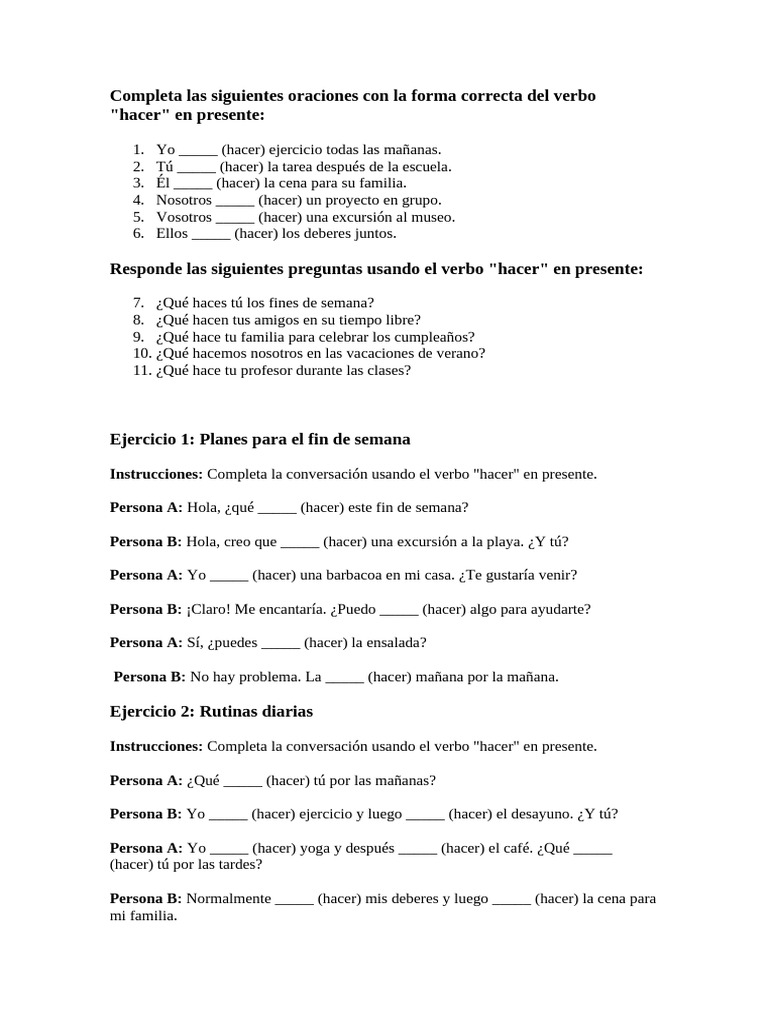 Completa las siguientes oraciones con la forma correcta del verbo "hacer" en presente:

1. Yo _____ (hacer) ejercicio todas las mañanas.
2. Tú _____ (hacer) la tarea después de la escuela.
3. Él _____ (hacer) la cena para su familia.
4. Nosotros _____ (hacer) un proyecto en grupo.
5. Vosotros _____ (hacer) una excursión al museo.
6. Ellos _____ (hacer) los deberes juntos.

Responde las siguientes preguntas usando el verbo "hacer" en presente:

7. ¿Qué haces tú los fines de semana?
8. ¿Qué hacen tus amigos en su tiempo libre?
9. ¿Qué hace tu familia para celebrar los cumpleaños?
10. ¿Qué hacemos nosotros en las vacaciones de verano?
11. ¿Qué hace tu profesor durante las clases?

Ejercicio 1: Planes para el fin de semana

Instrucciones: Completa la conversación usando el verbo "hacer" en presente.

Persona A: Hola, ¿qué _____ (hacer) este fin de semana?

Persona B: Hola, creo que _____ (hacer) una excursión a la playa. ¿Y tú?

Persona A: Yo _____ (hacer) una barbacoa en mi casa. ¿Te gustaría venir?

Persona B: ¡Claro! Me encantaría. ¿Puedo _____ (hacer) algo para ayudarte?

Persona A: Sí, ¿puedes _____ (hacer) la ensalada?

Persona B: No hay problema. La _____ (hacer) mañana por la mañana.

Ejercicio 2: Rutinas diarias

Instrucciones: Completa la conversación usando el verbo "hacer" en presente.

Persona A: ¿Qué _____ (hacer) tú por las mañanas?

Persona B: Yo _____ (hacer) ejercicio y luego _____ (hacer) el desayuno. ¿Y tú?

Persona A: Yo _____ (hacer) yoga y después _____ (hacer) el café. ¿Qué _____ (hacer) tú por las tardes?

Persona B: Normalmente _____ (hacer) mis deberes y luego _____ (hacer) la cena para mi familia.